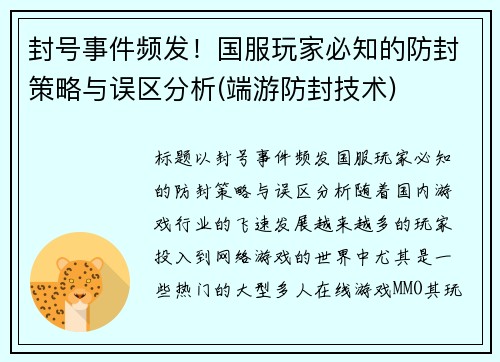 封号事件频发！国服玩家必知的防封策略与误区分析(端游防封技术)

标题以封号事件频发国服玩家必知的防封策略与误区分析随着国内游戏行业的飞速发展越来越多的玩家投入到网络游戏的世界中尤其是一些热门的大型多人在线游戏MMO其玩